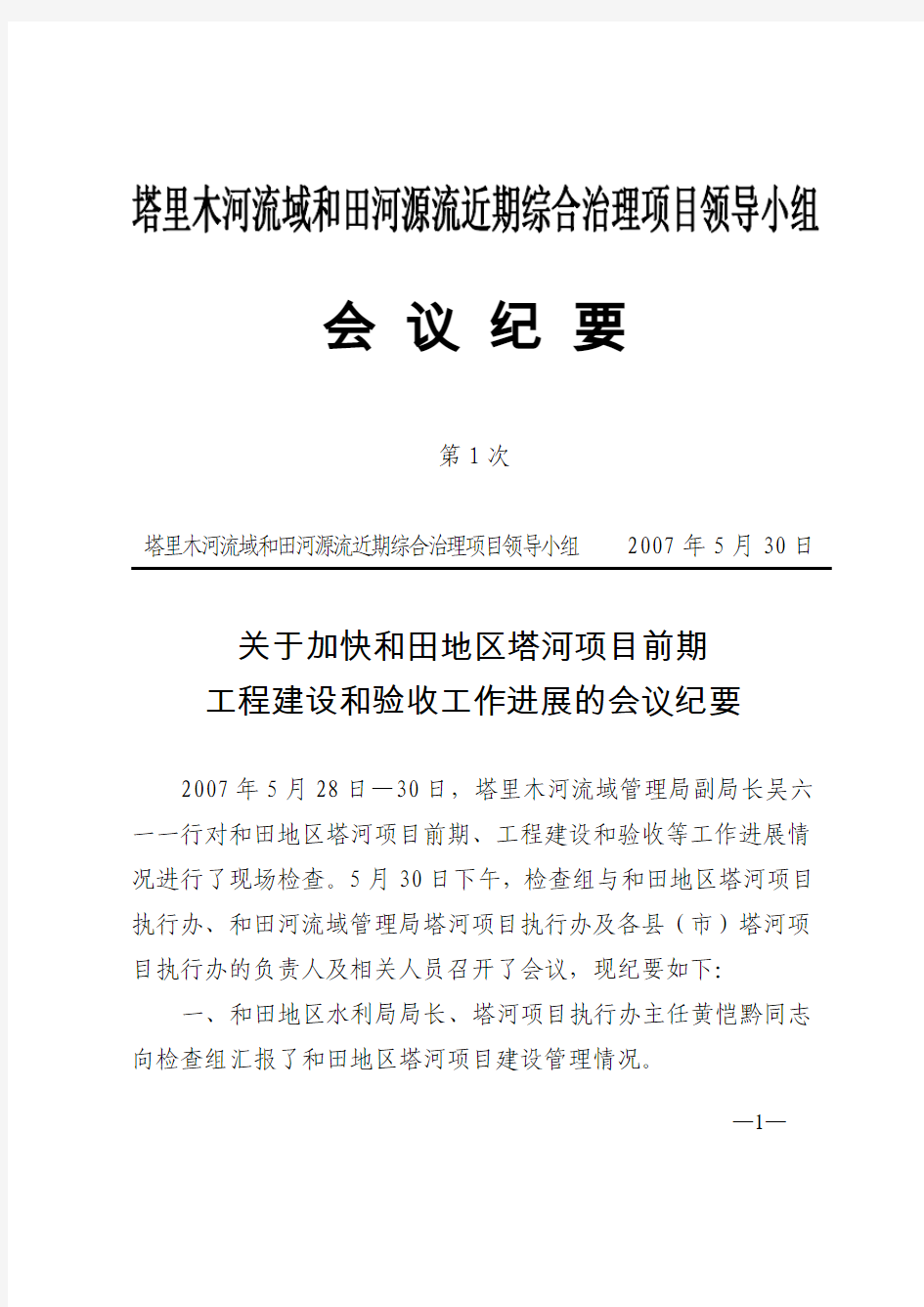 塔里木河流域和田河源流近期综合治理项目领导小组

会 议 纪 要

第 1 次

塔里木河流域和田河源流近期综合治理项目领导小组 2007 年 5 月 30 日

关于加快和田地区塔河项目前期
工程建设和验收工作进展的会议纪要

2007 年 5 月 28 日—30 日，塔里木河流域管理局副局长吴六一一行对和田地区塔河项目前期、工程建设和验收等工作进展情况进行了现场检查。5 月 30 日下午，检查组与和田地区塔河项目执行办、和田河流域管理局塔河项目执行办及各县（市）塔河项目执行办的负责人及相关人员召开了会议，现纪要如下:

一、和田地区水利局局长、塔河项目执行办主任黄恺黔同志向检查组汇报了和田地区塔河项目建设管理情况。

—1—